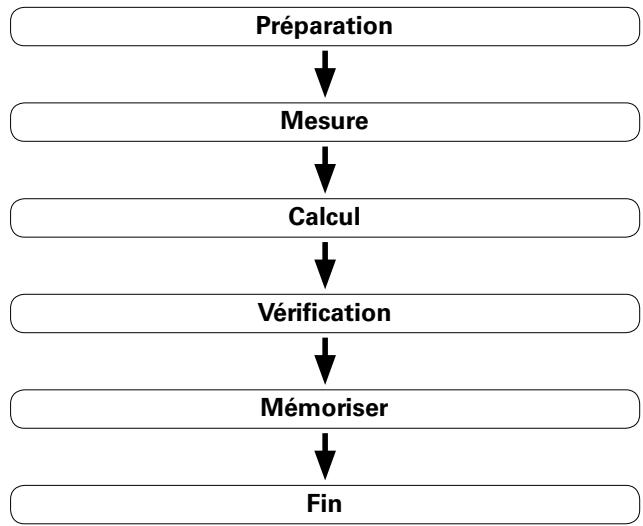 Préparation

Mesure

Calcul

Vérification

Mémoriser

Fin